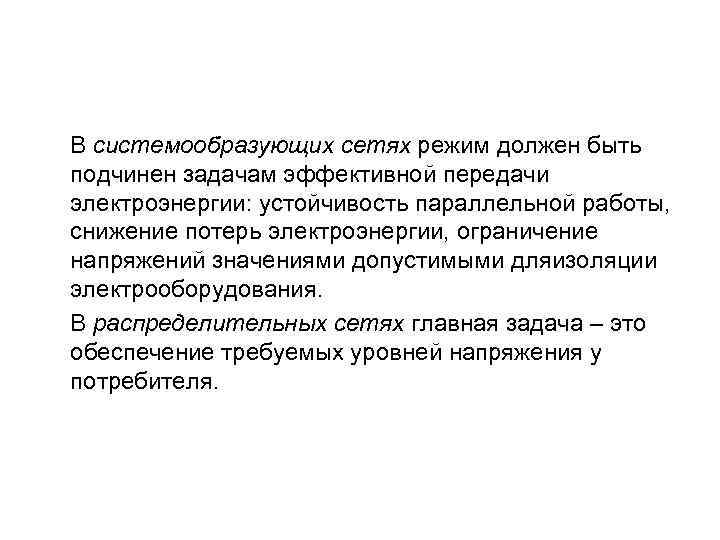 В системообразующих сетях режим должен быть подчинен задачам эффективной передачи электроэнергии: устойчивость параллельной работы, снижение потерь электроэнергии, ограничение напряжений значениями допустимыми дляизоляции электрооборудования.

В распределительных сетях главная задача – это обеспечение требуемых уровней напряжения у потребителя.